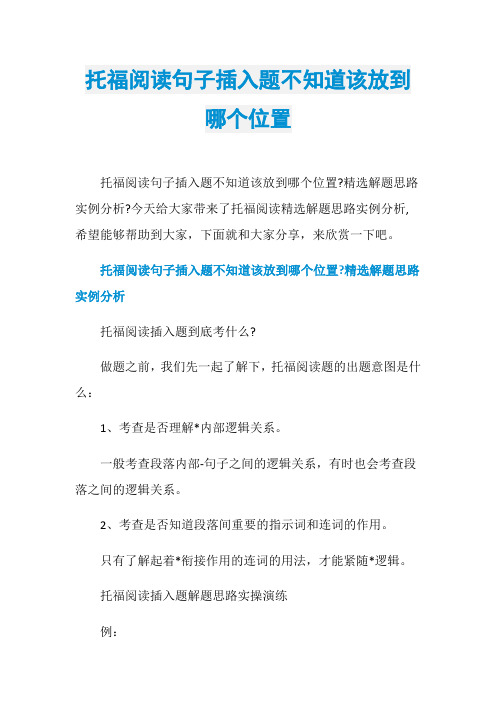 托福阅读句子插入题不知道该放到哪个位置

托福阅读句子插入题不知道该放到哪个位置?精选解题思路实例分析?今天给大家带来了托福阅读精选解题思路实例分析,希望能够帮助到大家，下面就和大家分享，来欣赏一下吧。

托福阅读句子插入题不知道该放到哪个位置?精选解题思路实例分析

托福阅读插入题到底考什么?

做题之前，我们先一起了解下，托福阅读题的出题意图是什么：

1、考查是否理解*内部逻辑关系。

一般考查段落内部-句子之间的逻辑关系，有时也会考查段落之间的逻辑关系。

2、考查是否知道段落间重要的指示词和连词的作用。

只有了解起着*衔接作用的连词的用法，才能紧随*逻辑。

托福阅读插入题解题思路实操演练

例：